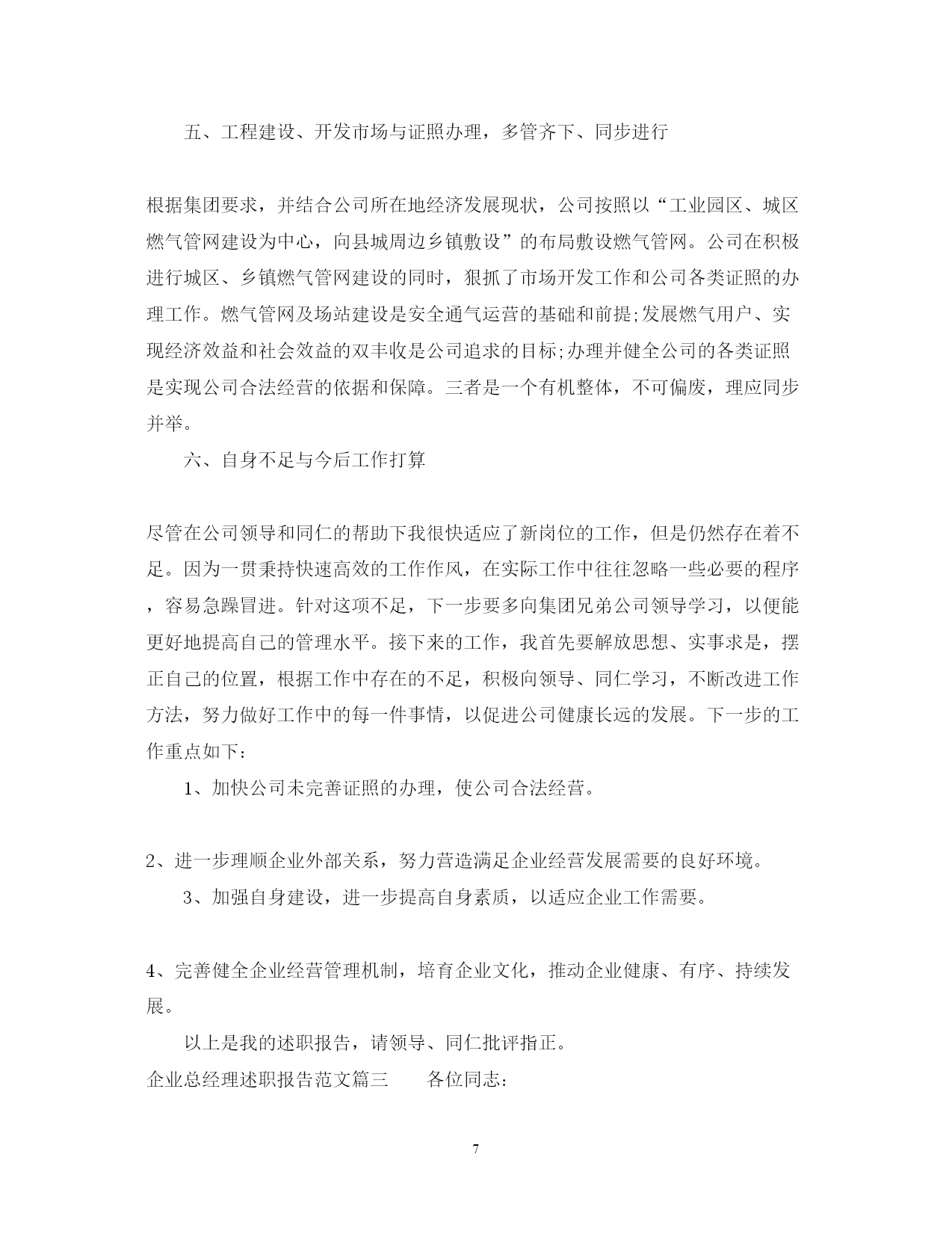 五、工程建设、开发市场与证照办理，多管齐下、同步进行

根据集团要求，并结合公司所在地经济发展现状，公司按照以“工业园区、城区燃气管网建设为中心，向县城周边乡镇敷设”的布局敷设燃气管网。公司在积极进行城区、乡镇燃气管网建设的同时，狠抓了市场开发工作和公司各类证照的办理工作。燃气管网及场站建设是安全通气运营的基础和前提;发展燃气用户、实现经济效益和社会效益的双丰收是公司追求的目标;办理并健全公司的各类证照是实现公司合法经营的依据和保障。三者是一个有机整体，不可偏废，理应同步并举。

六、自身不足与今后工作打算

尽管在公司领导和同仁的帮助下我很快适应了新岗位的工作，但是仍然存在着不足。因为一贯秉持快速高效的工作作风，在实际工作中往往忽略一些必要的程序，容易急躁冒进。针对这项不足，下一步要多向集团兄弟公司领导学习，以便能更好地提高自己的管理水平。接下来的工作，我首先要解放思想、实事求是，摆正自己的位置，根据工作中存在的不足，积极向领导、同仁学习，不断改进工作方法，努力做好工作中的每一件事情，以促进公司健康长远的发展。下一步的工作重点如下：

1、加快公司未完善证照的办理，使公司合法经营。

2、进一步理顺企业外部关系，努力营造满足企业经营发展需要的良好环境。

3、加强自身建设，进一步提高自身素质，以适应企业工作需要。

4、完善健全企业经营管理机制，培育企业文化，推动企业健康、有序、持续发展。

以上是我的述职报告，请领导、同仁批评指正。

企业总经理述职报告范文篇三　　各位同志：

7